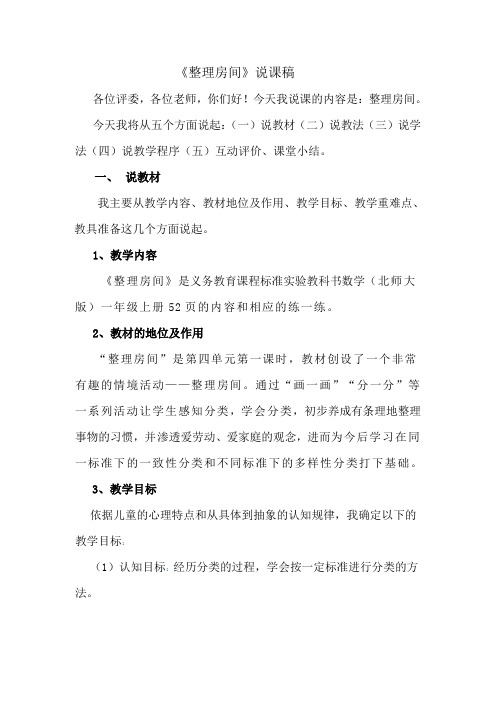 《整理房间》说课稿

各位评委，各位老师，你们好！今天我说课的内容是：整理房间。

今天我将从五个方面说起：（一）说教材（二）说教法（三）说学法（四）说教学程序（五）互动评价、课堂小结。

一、 说教材

我主要从教学内容、教材地位及作用、教学目标、教学重难点、教具准备这几个方面说起。

1、教学内容

《整理房间》是义务教育课程标准实验教科书数学（北师大版）一年级上册 52 页的内容和相应的练一练。

2、教材的地位及作用

“整理房间”是第四单元第一课时，教材创设了一个非常有趣的情境活动——整理房间。通过“画一画”“分一分”等一系列活动让学生感知分类，学会分类，初步养成有条理地整理事物的习惯，并渗透爱劳动、爱家庭的观念，进而为今后学习在同一标准下的一致性分类和不同标准下的多样性分类打下基础。

3、教学目标

依据儿童的心理特点和从具体到抽象的认知规律，我确定以下的教学目标：

（1）认知目标：经历分类的过程，学会按一定标准进行分类的方法。